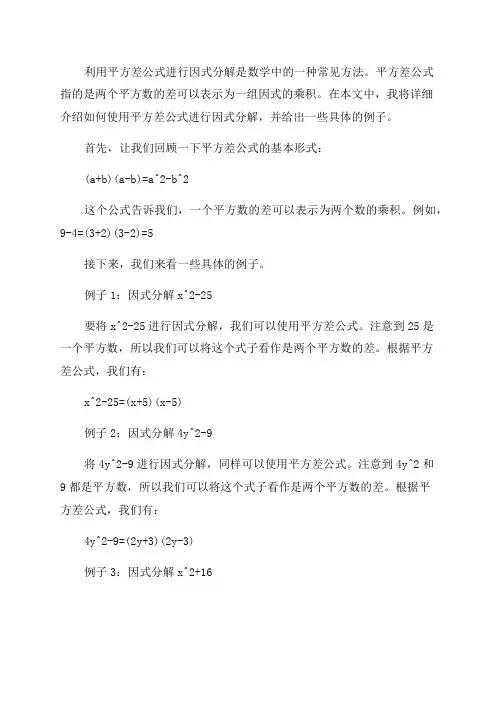 利用平方差公式进行因式分解是数学中的一种常见方法。平方差公式指的是两个平方数的差可以表示为一组因式的乘积。在本文中，我将详细介绍如何使用平方差公式进行因式分解，并给出一些具体的例子。

首先，让我们回顾一下平方差公式的基本形式：

(a+b)(a-b)=a^2-b^2

这个公式告诉我们，一个平方数的差可以表示为两个数的乘积。例如，9-4=(3+2)(3-2)=5

接下来，我们来看一些具体的例子。

例子 1：因式分解 x^2-25

要将 x^2-25 进行因式分解，我们可以使用平方差公式。注意到 25 是一个平方数，所以我们可以将这个式子看作是两个平方数的差。根据平方差公式，我们有：

x^2-25=(x+5)(x-5)

例子 2：因式分解 4y^2-9

将 4y^2-9 进行因式分解，同样可以使用平方差公式。注意到 4y^2 和 9 都是平方数，所以我们可以将这个式子看作是两个平方数的差。根据平方差公式，我们有：

4y^2-9=(2y+3)(2y-3)

例子 3：因式分解 x^2+16